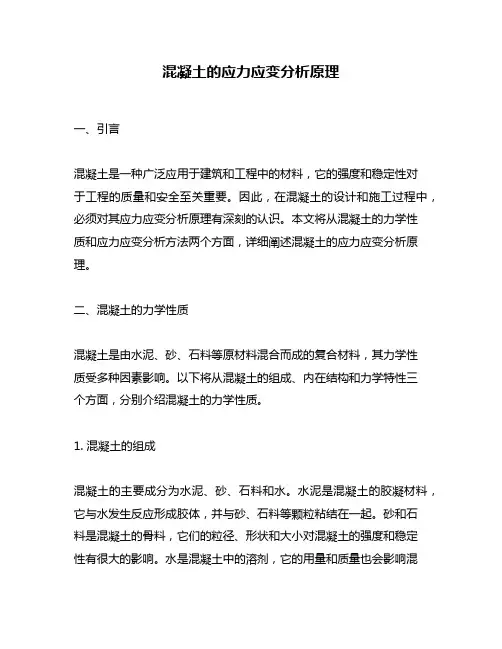 混凝土的应力应变分析原理

一、引言

混凝土是一种广泛应用于建筑和工程中的材料，它的强度和稳定性对于工程的质量和安全至关重要。因此，在混凝土的设计和施工过程中，必须对其应力应变分析原理有深刻的认识。本文将从混凝土的力学性质和应力应变分析方法两个方面，详细阐述混凝土的应力应变分析原理。

二、混凝土的力学性质

混凝土是由水泥、砂、石料等原材料混合而成的复合材料，其力学性质受多种因素影响。以下将从混凝土的组成、内在结构和力学特性三个方面，分别介绍混凝土的力学性质。

1. 混凝土的组成

混凝土的主要成分为水泥、砂、石料和水。水泥是混凝土的胶凝材料，它与水发生反应形成胶体，并与砂、石料等颗粒粘结在一起。砂和石料是混凝土的骨料，它们的粒径、形状和大小对混凝土的强度和稳定性有很大的影响。水是混凝土中的溶剂，它的用量和质量也会影响混